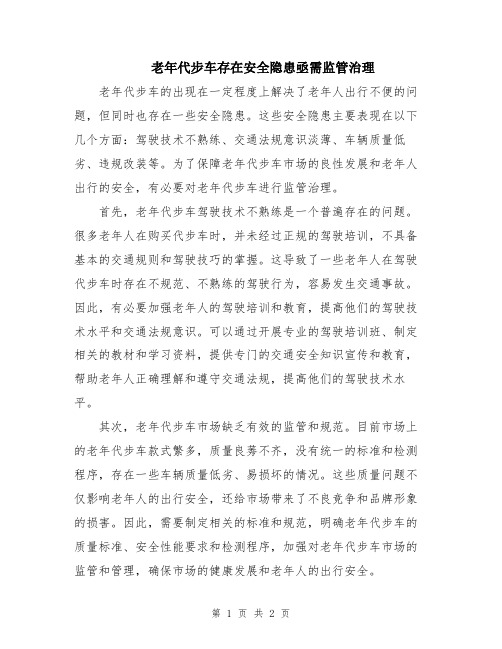 老年代步车存在安全隐患亟需监管治理

老年代步车的出现在一定程度上解决了老年人出行不便的问题，但同时也存在一些安全隐患。这些安全隐患主要表现在以下几个方面：驾驶技术不熟练、交通法规意识淡薄、车辆质量低劣、违规改装等。为了保障老年代步车市场的良性发展和老年人出行的安全，有必要对老年代步车进行监管治理。

首先，老年代步车驾驶技术不熟练是一个普遍存在的问题。很多老年人在购买代步车时，并未经过正规的驾驶培训，不具备基本的交通规则和驾驶技巧的掌握。这导致了一些老年人在驾驶代步车时存在不规范、不熟练的驾驶行为，容易发生交通事故。因此，有必要加强老年人的驾驶培训和教育，提高他们的驾驶技术水平和交通法规意识。可以通过开展专业的驾驶培训班、制定相关的教材和学习资料，提供专门的交通安全知识宣传和教育，帮助老年人正确理解和遵守交通法规，提高他们的驾驶技术水平。

其次，老年代步车市场缺乏有效的监管和规范。目前市场上的老年代步车款式繁多，质量良莠不齐，没有统一的标准和检测程序，存在一些车辆质量低劣、易损坏的情况。这些质量问题不仅影响老年人的出行安全，还给市场带来了不良竞争和品牌形象的损害。因此，需要制定相关的标准和规范，明确老年代步车的质量标准、安全性能要求和检测程序，加强对老年代步车市场的监管和管理，确保市场的健康发展和老年人的出行安全。

第 1 页 共 2 页